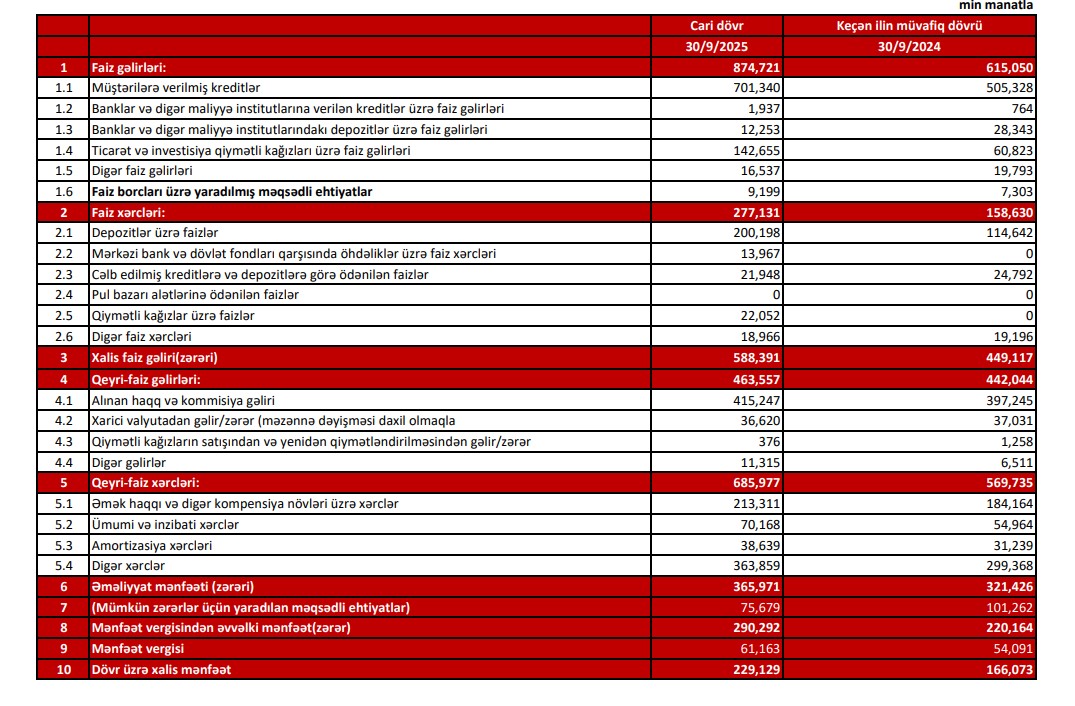 min manatla

| | | Cari dövr | Keçən ilin müvafiq dövrü |
|---|---|---|---|
| | | 30/9/2025 | 30/9/2024 |
| 1 | Faiz gəlirləri: | 874,721 | 615,050 |
| 1.1 | Müştərilərə verilmiş kreditlər | 701,340 | 505,328 |
| 1.2 | Banklar və digər maliyyə institutlarına verilən kreditlər üzrə faiz gəlirləri | 1,937 | 764 |
| 1.3 | Banklar və digər maliyyə institutlarındakı depozitlər üzrə faiz gəlirləri | 12,253 | 28,343 |
| 1.4 | Ticarət və investisiya qiymətli kağızları üzrə faiz gəlirləri | 142,655 | 60,823 |
| 1.5 | Digər faiz gəlirləri | 16,537 | 19,793 |
| 1.6 | Faiz borcları üzrə yaradılmış məqsədli ehtiyatlar | 9,199 | 7,303 |
| 2 | Faiz xərcləri: | 277,131 | 158,630 |
| 2.1 | Depozitlər üzrə faizlər | 200,198 | 114,642 |
| 2.2 | Mərkəzi bank və dövlət fondları qarşısında öhdəliklər üzrə faiz xərcləri | 13,967 | 0 |
| 2.3 | Cəlb edilmiş kreditlərə və depozitlərə görə ödənilən faizlər | 21,948 | 24,792 |
| 2.4 | Pul bazarı alətlərinə ödənilən faizlər | 0 | 0 |
| 2.5 | Qiymətli kağızlar üzrə faizlər | 22,052 | 0 |
| 2.6 | Digər faiz xərcləri | 18,966 | 19,196 |
| 3 | Xalis faiz gəliri(zərəri) | 588,391 | 449,117 |
| 4 | Qeyri-faiz gəlirləri: | 463,557 | 442,044 |
| 4.1 | Alınan haqq və kommisiya gəliri | 415,247 | 397,245 |
| 4.2 | Xarici valyutadan gəlir/zərər (məzənnə dəyişməsi daxil olmaqla | 36,620 | 37,031 |
| 4.3 | Qiymətli kağızların satışından və yenidən qiymətləndirilməsindən gəlir/zərər | 376 | 1,258 |
| 4.4 | Digər gəlirlər | 11,315 | 6,511 |
| 5 | Qeyri-faiz xərcləri: | 685,977 | 569,735 |
| 5.1 | Əmək haqqı və digər kompensiya növləri üzrə xərclər | 213,311 | 184,164 |
| 5.2 | Ümumi və inzibati xərclər | 70,168 | 54,964 |
| 5.3 | Amortizasiya xərcləri | 38,639 | 31,239 |
| 5.4 | Digər xərclər | 363,859 | 299,368 |
| 6 | Əməliyyat mənfəəti (zərəri) | 365,971 | 321,426 |
| 7 | (Mümkün zərərlər üçün yaradılan məqsədli ehtiyatlar) | 75,679 | 101,262 |
| 8 | Mənfəət vergisindən əvvəlki mənfəət(zərər) | 290,292 | 220,164 |
| 9 | Mənfəət vergisi | 61,163 | 54,091 |
| 10 | Dövr üzrə xalis mənfəət | 229,129 | 166,073 |